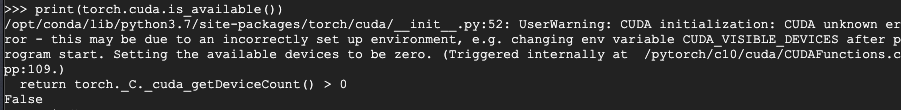 >>> print(torch.cuda.is_available())
/opt/conda/lib/python3.7/site-packages/torch/cuda/__init__.py:52: UserWarning: CUDA initialization: CUDA unknown error - this may be due to an incorrectly set up environment, e.g. changing env variable CUDA_VISIBLE_DEVICES after program start. Setting the available devices to be zero. (Triggered internally at /pytorch/c10/cuda/CUDAFunctions.cpp:109.)
  return torch._C._cuda_getDeviceCount() > 0
False